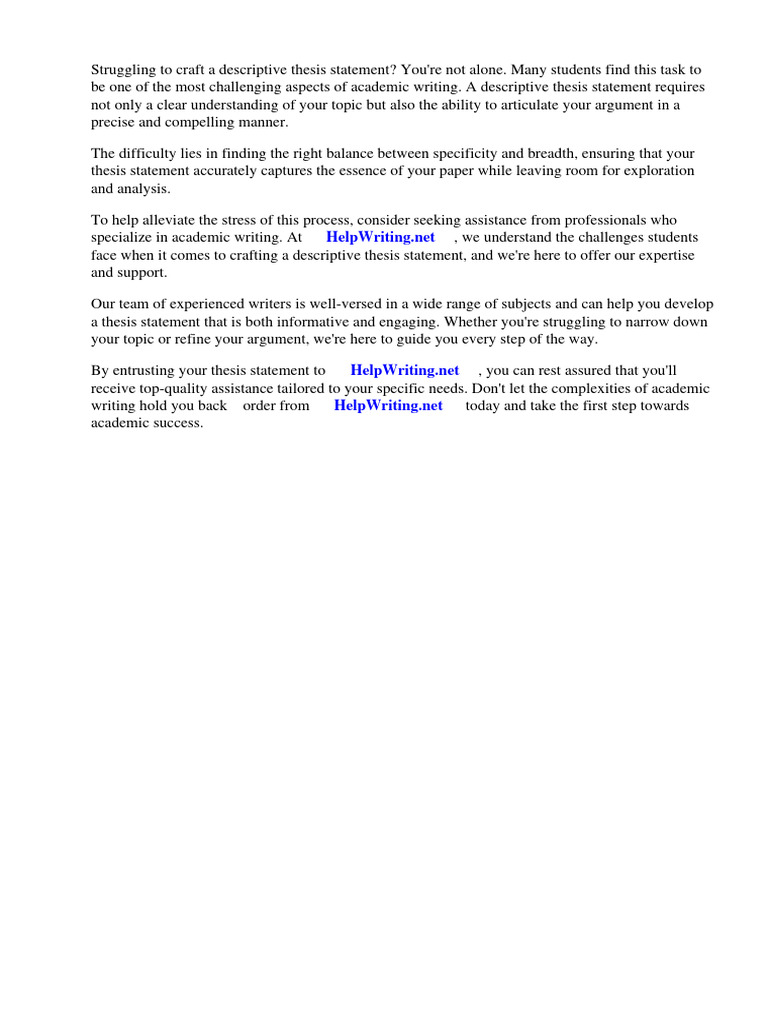 Struggling to craft a descriptive thesis statement? You're not alone. Many students find this task to be one of the most challenging aspects of academic writing. A descriptive thesis statement requires not only a clear understanding of your topic but also the ability to articulate your argument in a precise and compelling manner.

The difficulty lies in finding the right balance between specificity and breadth, ensuring that your thesis statement accurately captures the essence of your paper while leaving room for exploration and analysis.

To help alleviate the stress of this process, consider seeking assistance from professionals who specialize in academic writing. At HelpWriting.net , we understand the challenges students face when it comes to crafting a descriptive thesis statement, and we're here to offer our expertise and support.

Our team of experienced writers is well-versed in a wide range of subjects and can help you develop a thesis statement that is both informative and engaging. Whether you're struggling to narrow down your topic or refine your argument, we're here to guide you every step of the way.

By entrusting your thesis statement to HelpWriting.net , you can rest assured that you'll receive top-quality assistance tailored to your specific needs. Don't let the complexities of academic writing hold you back order from HelpWriting.net today and take the first step towards academic success.